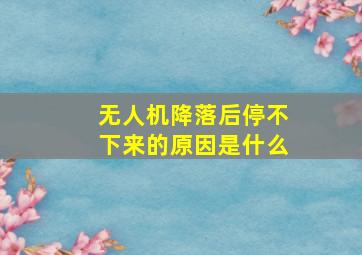 无人机降落后停不下来的原因是什么